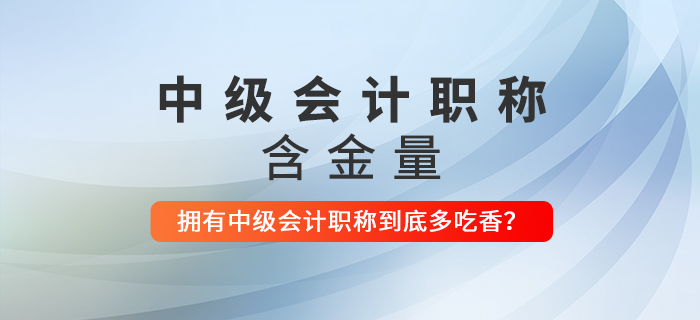 中级会计职称
含金量

拥有中级会计职称到底多吃香？